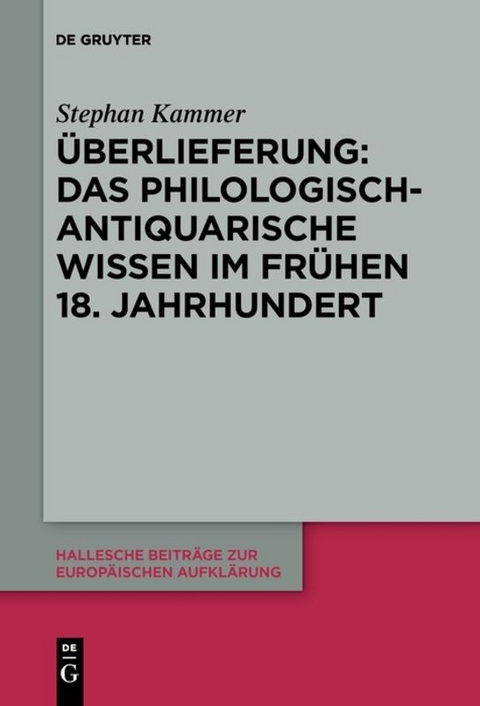 DE GRUYTER

Stephan Kammer

ÜBERLIEFERUNG: DAS PHILOLOGISCH-ANTIQUARISCHE WISSEN IM FRÜHEN 18. JAHRHUNDERT

HALLESCHE BEITRÄGE ZUR EUROPÄISCHEN AUFKLÄRUNG

DE G